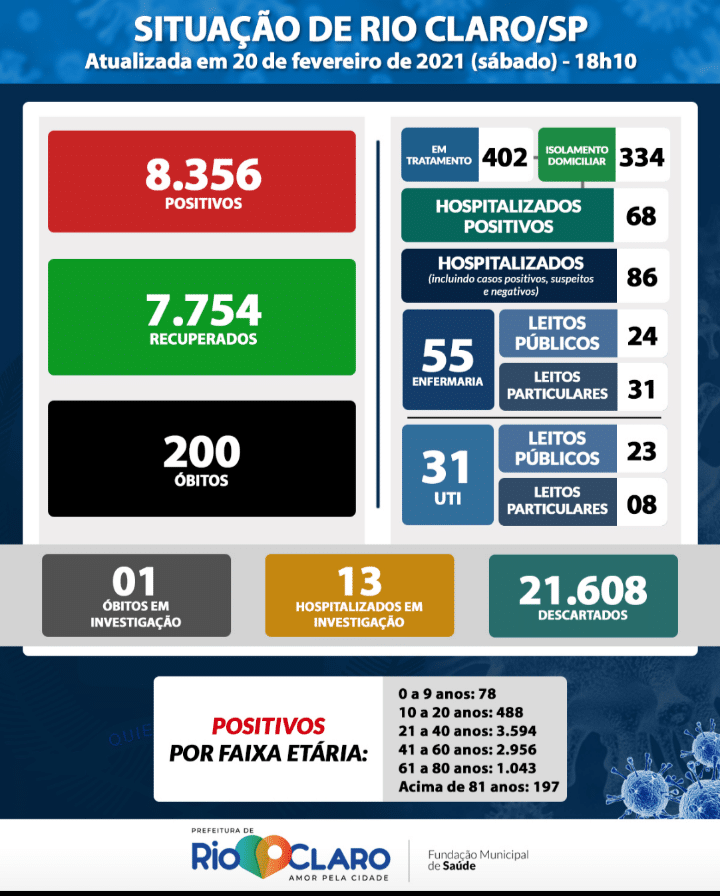 SITUAÇÃO DE RIO CLARO/SP
Atualizada em 20 de fevereiro de 2021 (sábado) - 18h10

8.356
POSITIVOS

7.754
RECUPERADOS

200
ÓBITOS

EM TRATAMENTO 402

ISOLAMENTO DOMICILIAR 334

HOSPITALIZADOS POSITIVOS 68

HOSPITALIZADOS (incluindo casos positivos, suspeitos e negativos) 86

55 ENFERMARIA
LEITOS PÚBLICOS 24
LEITOS PARTICULARES 31

31 UTI
LEITOS PÚBLICOS 23
LEITOS PARTICULARES 08

01
ÓBITOS EM INVESTIGAÇÃO

13
HOSPITALIZADOS EM INVESTIGAÇÃO

21.608
DESCARTADOS

POSITIVOS POR FAIXA ETÁRIA:

0 a 9 anos: 78
10 a 20 anos: 488
21 a 40 anos: 3.594
41 a 60 anos: 2.956
61 a 80 anos: 1.043
Acima de 81 anos: 197

PREFEITURA DE
RIO CLARO
AMOR PELA CIDADE

Fundação Municipal de Saúde